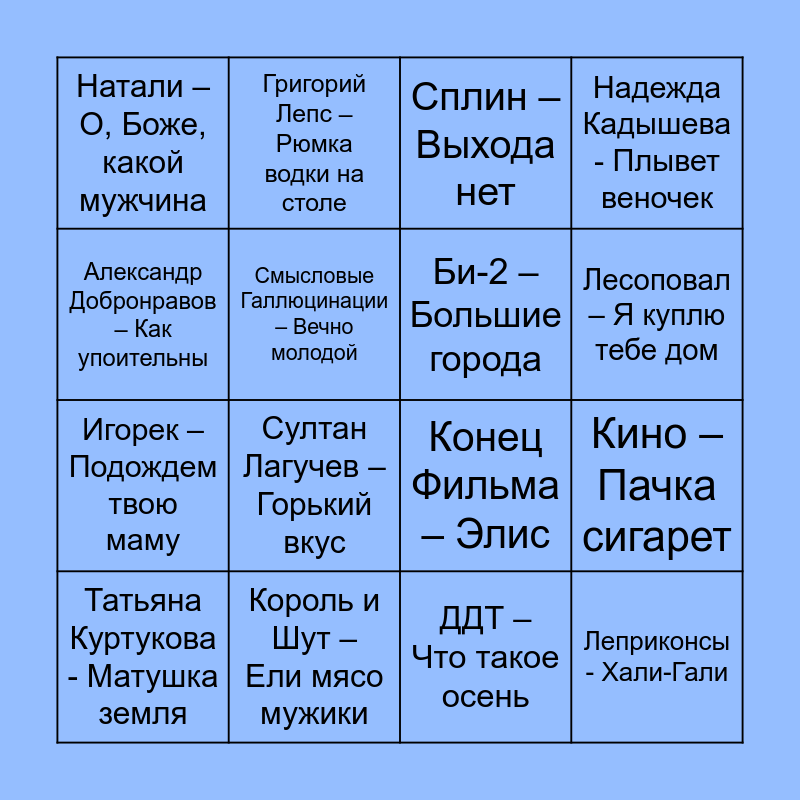 | | | | |
|---|---|---|---|
| Натали – О, Боже, какой мужчина | Григорий Лепс – Рюмка водки на столе | Сплин – Выхода нет | Надежда Кадышева - Плывет веночек |
| Александр Добронравов – Как упоительны | Смысловые Галлюцинации – Вечно молодой | Би-2 – Большие города | Лесоповал – Я куплю тебе дом |
| Игорек – Подождем твою маму | Султан Лагучев – Горький вкус | Конец Фильма – Элис | Кино – Пачка сигарет |
| Татьяна Куртукова - Матушка земля | Король и Шут – Ели мясо мужики | ДДТ – Что такое осень | Леприконсы - Хали-Гали |